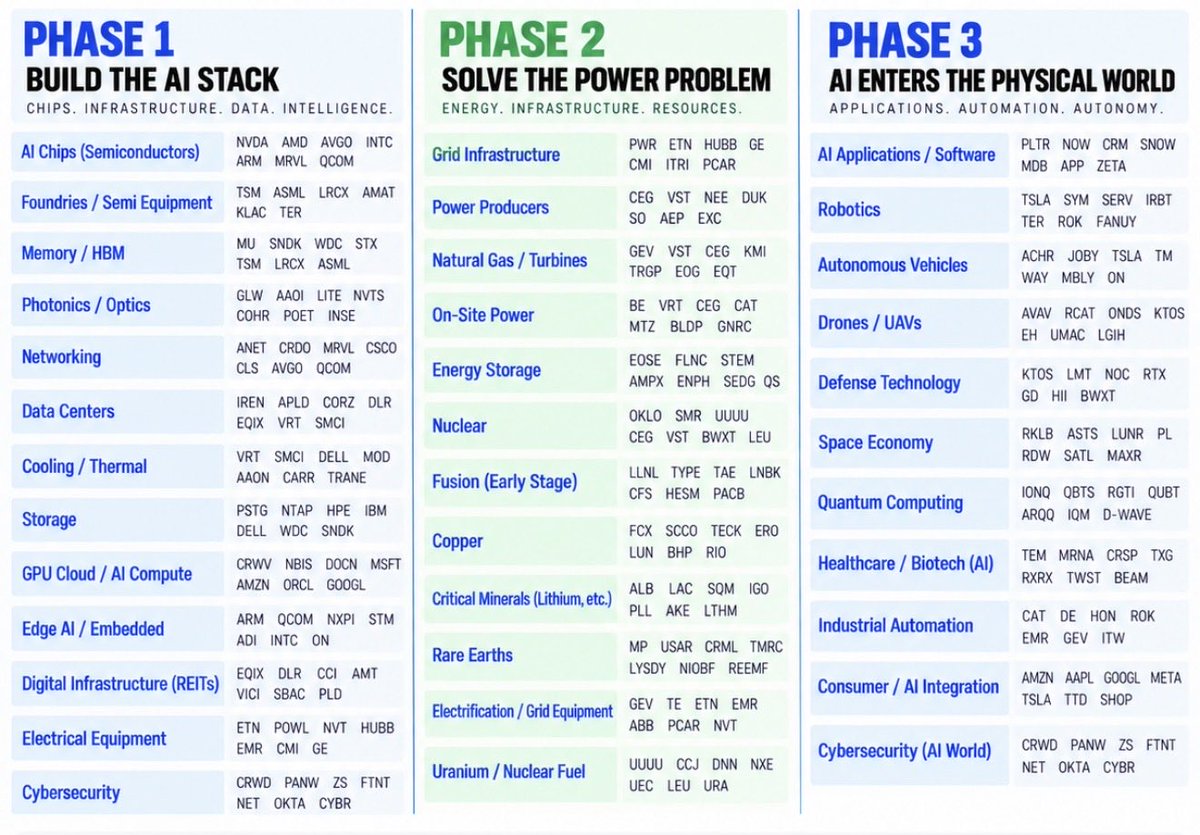 PHASE 1
BUILD THE AI STACK
CHIPS. INFRASTRUCTURE. DATA. INTELLIGENCE.

| | |
|---|---|
| AI Chips (Semiconductors) | NVDA AMD AVGO INTC ARM MRVL QCOM |
| Foundries / Semi Equipment | TSM ASML LRCX AMAT KLAC TER |
| Memory / HBM | MU SNDK WDC STX TSM LRCX ASML |
| Photonics / Optics | GLW AAOI LITE NVTS COHR POET INSE |
| Networking | ANET CRDO MRVL CSCO CLS AVGO QCOM |
| Data Centers | IREN APLD CORZ DLR EQIX VRT SMCI |
| Cooling / Thermal | VRT SMCI DELL MOD AAON CARR TRANE |
| Storage | PSTG NTAP HPE IBM DELL WDC SNDK |
| GPU Cloud / AI Compute | CRWV NBIS DOCN MSFT AMZN ORCL GOOGL |
| Edge AI / Embedded | ARM QCOM NXPI STM ADI INTC ON |
| Digital Infrastructure (REITs) | EQIX DLR CCI AMT VICI SBAC PLD |
| Electrical Equipment | ETN POWL NVT HUBB EMR CMI GE |
| Cybersecurity | CRWD PANW ZS FTNT NET OKTA CYBR |

PHASE 2
SOLVE THE POWER PROBLEM
ENERGY. INFRASTRUCTURE. RESOURCES.

| | |
|---|---|
| Grid Infrastructure | PWR ETN HUBB GE CMI ITRI PCAR |
| Power Producers | CEG VST NEE DUK SO AEP EXC |
| Natural Gas / Turbines | GEV VST CEG KMI TRGP EOG EQT |
| On-Site Power | BE VRT CEG CAT MTZ BLDP GNRC |
| Energy Storage | EOSE FLNC STEM AMPX ENPH SEDG QS |
| Nuclear | OKLO SMR UUUU CEG VST BWXT LEU |
| Fusion (Early Stage) | LLNL TYPE TAE LNBK CFS HESM PACB |
| Copper | FCX SCCO TECK ERO LUN BHP RIO |
| Critical Minerals (Lithium, etc.) | ALB LAC SQM IGO PLL AKE LTHM |
| Rare Earths | MP USAR CRML TMRC LYSDY NIOBF REEMF |
| Electrification / Grid Equipment | GEV TE ETN EMR ABB PCAR NVT |
| Uranium / Nuclear Fuel | UUUU CCJ DNN NXE UEC LEU URA |

PHASE 3
AI ENTERS THE PHYSICAL WORLD
APPLICATIONS. AUTOMATION. AUTONOMY.

| | |
|---|---|
| AI Applications / Software | PLTR NOW CRM SNOW MDB APP ZETA |
| Robotics | TSLA SYM SERV IRBT TER ROK FANUY |
| Autonomous Vehicles | ACHR JOBY TSLA TM WAY MBLY ON |
| Drones / UAVs | AVAV RCAT ONDS KTOS EH UMAC LGIH |
| Defense Technology | KTOS LMT NOC RTX GD HII BWXT |
| Space Economy | RKLB ASTS LUNR PL RDW SATL MAXR |
| Quantum Computing | IONQ QBTS RGTI QUBT ARQQ IQM D-WAVE |
| Healthcare / Biotech (AI) | TEM MRNA CRSP TXG RXRX TWST BEAM |
| Industrial Automation | CAT DE HON ROK EMR GEV ITW |
| Consumer / AI Integration | AMZN AAPL GOOGL META TSLA TTD SHOP |
| Cybersecurity (AI World) | CRWD PANW ZS FTNT NET OKTA CYBR |